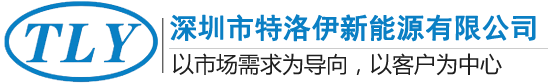 TLY

深圳市特洛伊新能源有限公司

以市场需求为导向，以客户为中心